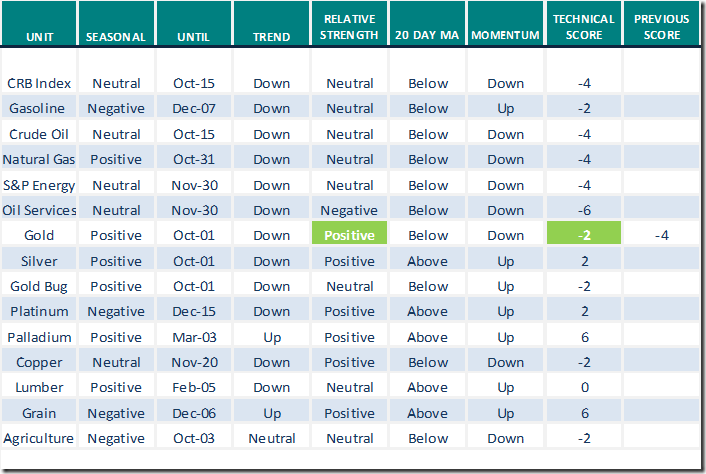 | UNIT | SEASONAL | UNTIL | TREND | RELATIVE STRENGTH | 20 DAY MA | MOMENTUM | TECHNICAL SCORE | PREVIOUS SCORE |
|---|---|---|---|---|---|---|---|---|
| CRB Index | Neutral | Oct-15 | Down | Neutral | Below | Down | -4 | |
| Gasoline | Negative | Dec-07 | Down | Neutral | Below | Up | -2 | |
| Crude Oil | Neutral | Oct-15 | Down | Neutral | Below | Down | -4 | |
| Natural Gas | Positive | Oct-31 | Down | Neutral | Below | Down | -4 | |
| S&P Energy | Neutral | Nov-30 | Down | Neutral | Below | Down | -4 | |
| Oil Services | Neutral | Nov-30 | Down | Negative | Below | Down | -6 | |
| Gold | Positive | Oct-01 | Down | Positive | Below | Down | -2 | -4 |
| Silver | Positive | Oct-01 | Down | Positive | Above | Up | 2 | |
| Gold Bug | Positive | Oct-01 | Down | Neutral | Below | Up | -2 | |
| Platinum | Negative | Dec-15 | Down | Positive | Above | Up | 2 | |
| Palladium | Positive | Mar-03 | Up | Positive | Above | Up | 6 | |
| Copper | Neutral | Nov-20 | Down | Positive | Below | Down | -2 | |
| Lumber | Positive | Feb-05 | Down | Neutral | Above | Up | 0 | |
| Grain | Negative | Dec-06 | Up | Positive | Above | Up | 6 | |
| Agriculture | Negative | Oct-03 | Neutral | Neutral | Below | Down | -2 | |